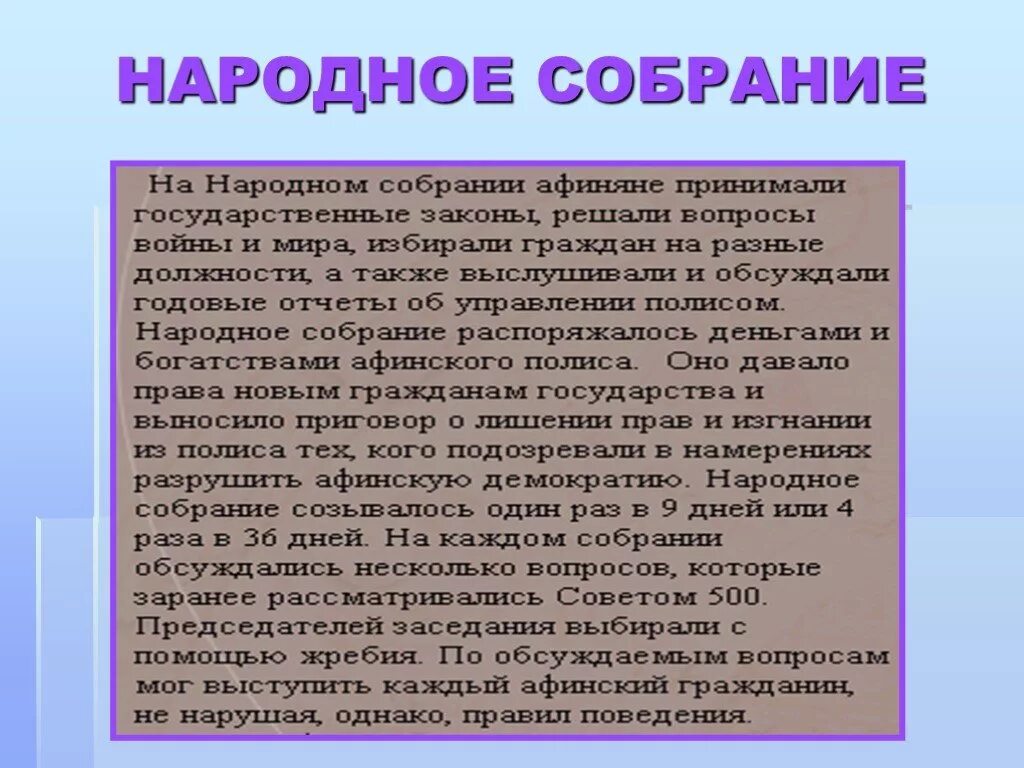 НАРОДНОЕ СОБРАНИЕ

На Народном собрании афиняне принимали государственные законы, решали вопросы войны и мира, избирали граждан на разные должности, а также выслушивали и обсуждали годовые отчеты об управлении полисом. Народное собрание распоряжалось деньгами и богатствами афинского полиса. Оно давало права новым гражданам государства и выносило приговор о лишении прав и изгнании из полиса тех, кого подозревали в намерениях разрушить афинскую демократию. Народное собрание созывалось один раз в 9 дней или 4 раза в 36 дней. На каждом собрании обсуждались несколько вопросов, которые заранее рассматривались Советом 500. Председателей заседания выбирали с помощью жребия. По обсуждаемым вопросам мог выступить каждый афинский гражданин, не нарушая, однако, правил поведения.